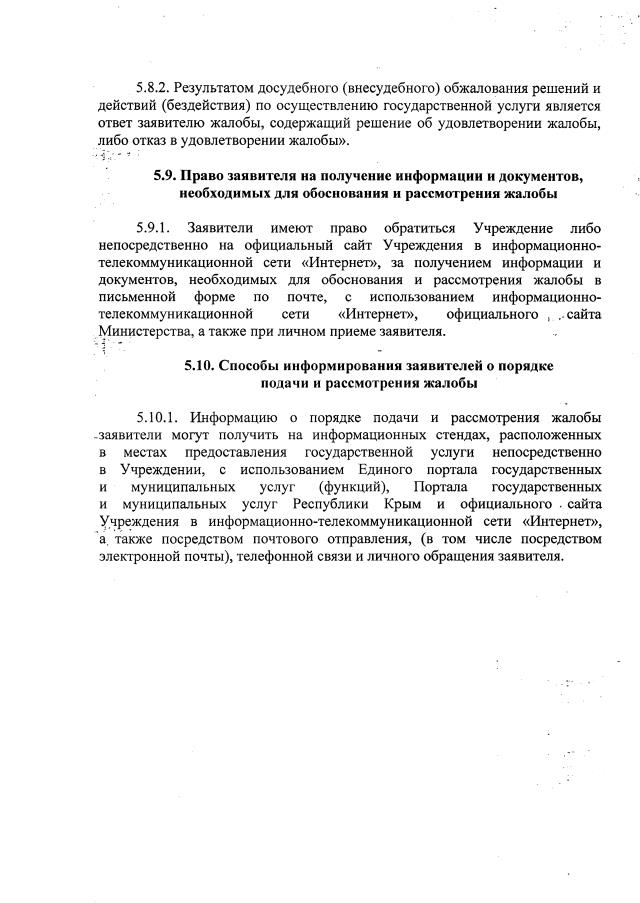 5.8.2. Результатом досудебного (внесудебного) обжалования решений и действий (бездействия) по осуществлению государственной услуги является ответ заявителю жалобы, содержащий решение об удовлетворении жалобы, либо отказ в удовлетворении жалобы».

5.9. Право заявителя на получение информации и документов, необходимых для обоснования и рассмотрения жалобы

5.9.1. Заявители имеют право обратиться Учреждение либо непосредственно на официальный сайт Учреждения в информационно-телекоммуникационной сети «Интернет», за получением информации и документов, необходимых для обоснования и рассмотрения жалобы в письменной форме по почте, с использованием информационно-телекоммуникационной сети «Интернет», официального сайта Министерства, а также при личном приеме заявителя.

5.10. Способы информирования заявителей о порядке подачи и рассмотрения жалобы

5.10.1. Информацию о порядке подачи и рассмотрения жалобы заявители могут получить на информационных стендах, расположенных в местах предоставления государственной услуги непосредственно в Учреждении, с использованием Единого портала государственных и муниципальных услуг (функций), Портала государственных и муниципальных услуг Республики Крым и официального сайта Учреждения в информационно-телекоммуникационной сети «Интернет», а также посредством почтового отправления, (в том числе посредством электронной почты), телефонной связи и личного обращения заявителя.